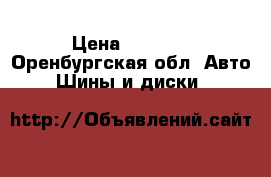 Цена
Оренбургская обл  Авто
Шины и диски

http://Объявлений.сайт